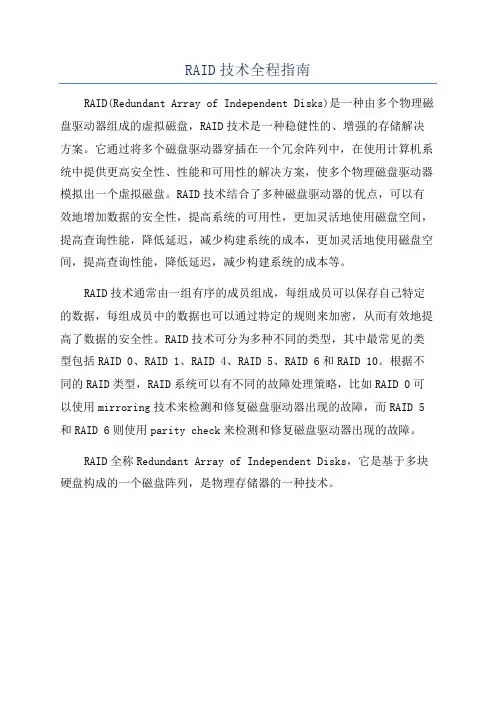 RAID技术全程指南

RAID(Redundant Array of Independent Disks)是一种由多个物理磁盘驱动器组成的虚拟磁盘，RAID技术是一种稳健性的、增强的存储解决方案。它通过将多个磁盘驱动器穿插在一个冗余阵列中，在使用计算机系统中提供更高安全性、性能和可用性的解决方案，使多个物理磁盘驱动器模拟出一个虚拟磁盘。RAID技术结合了多种磁盘驱动器的优点，可以有效地增加数据的安全性，提高系统的可用性，更加灵活地使用磁盘空间，提高查询性能，降低延迟，减少构建系统的成本，更加灵活地使用磁盘空间，提高查询性能，降低延迟，减少构建系统的成本等。

RAID技术通常由一组有序的成员组成，每组成员可以保存自己特定的数据，每组成员中的数据也可以通过特定的规则来加密，从而有效地提高了数据的安全性。RAID技术可分为多种不同的类型，其中最常见的类型包括RAID 0、RAID 1、RAID 4、RAID 5、RAID 6和RAID 10。根据不同的RAID类型，RAID系统可以有不同的故障处理策略，比如RAID 0可以使用mirroring技术来检测和修复磁盘驱动器出现的故障，而RAID 5和RAID 6则使用parity check来检测和修复磁盘驱动器出现的故障。

RAID全称Redundant Array of Independent Disks，它是基于多块硬盘构成的一个磁盘阵列，是物理存储器的一种技术。